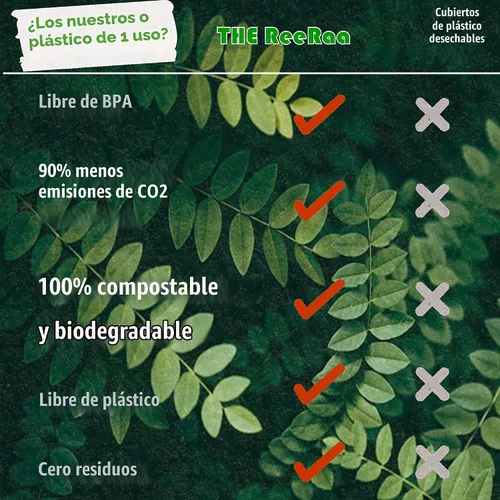 ¿Los nuestros o plástico de 1 uso?

THE ReeRaa

Cubiertos de plástico desechables

Libre de BPA

90% menos emisiones de CO2

100% compostable

y biodegradable

Libre de plástico

Cero residuos